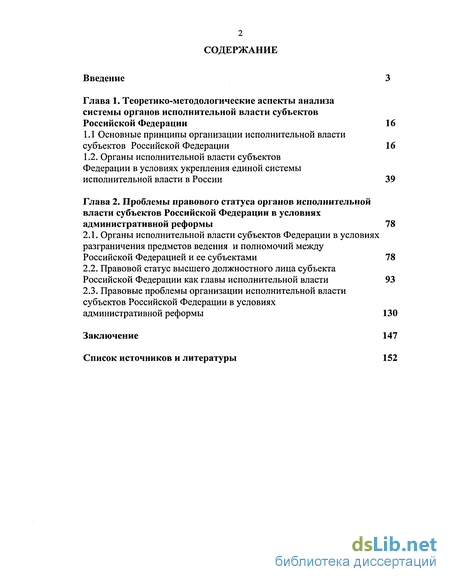 2

СОДЕРЖАНИЕ

Введение 3

Глава 1. Теоретико-методологические аспекты анализа системы органов исполнительной власти субъектов Российской Федерации 16

1.1 Основные принципы организации исполнительной власти субъектов Российской Федерации 16

1.2. Органы исполнительной власти субъектов Федерации в условиях укрепления единой системы исполнительной власти в России 39

Глава 2. Проблемы правового статуса органов исполнительной власти субъектов Российской Федерации в условиях административной реформы 78

2.1. Органы исполнительной власти субъектов Федерации в условиях разграничения предметов ведения и полномочий между Российской Федерацией и ее субъектами 78

2.2. Правовой статус высшего должностного лица субъекта Российской Федерации как главы исполнительной власти 93

2.3. Правовые проблемы организации исполнительной власти субъектов Российской Федерации в условиях административной реформы 130

Заключение 147

Список источников и литературы 152

dsLib.net
библиотека диссертаций